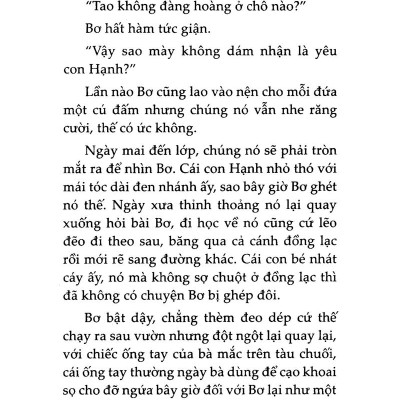 "Tao không đàng hoàng ở chỗ nào?"

Bơ hất hàm tức giận.

"Vậy sao mày không dám nhận là yêu con Hạnh?"

Lần nào Bơ cũng lao vào nện cho mỗi đứa một cú đấm nhưng chúng nó vẫn nhe răng cười, thế có ức không.

Ngày mai đến lớp, chúng nó sẽ phải tròn mắt ra để nhìn Bơ. Cái con Hạnh nhỏ thó với mái tóc dài đen nhánh ấy, sao bây giờ Bơ ghét nó thế. Ngày xưa thỉnh thoảng nó lại quay xuống hỏi bài Bơ, đi học về nó cũng cứ lẽo đẽo đi theo sau, băng qua cả cánh đồng lạc rồi mới rẽ sang đường khác. Cái con bé nhát cáy ấy, nó mà không sợ chuột ở đồng lạc thì đã không có chuyện Bơ bị ghép đôi.

Bơ bật dậy, chẳng thèm đeo dép cứ thế chạy ra sau vườn nhưng đột ngột lại quay lại, với chiếc ống tay của bà mắc trên tàu chuối, cái ống tay thường ngày bà dùng để cạo khoai sọ cho đỡ ngứa bây giờ đối với Bơ lại như một